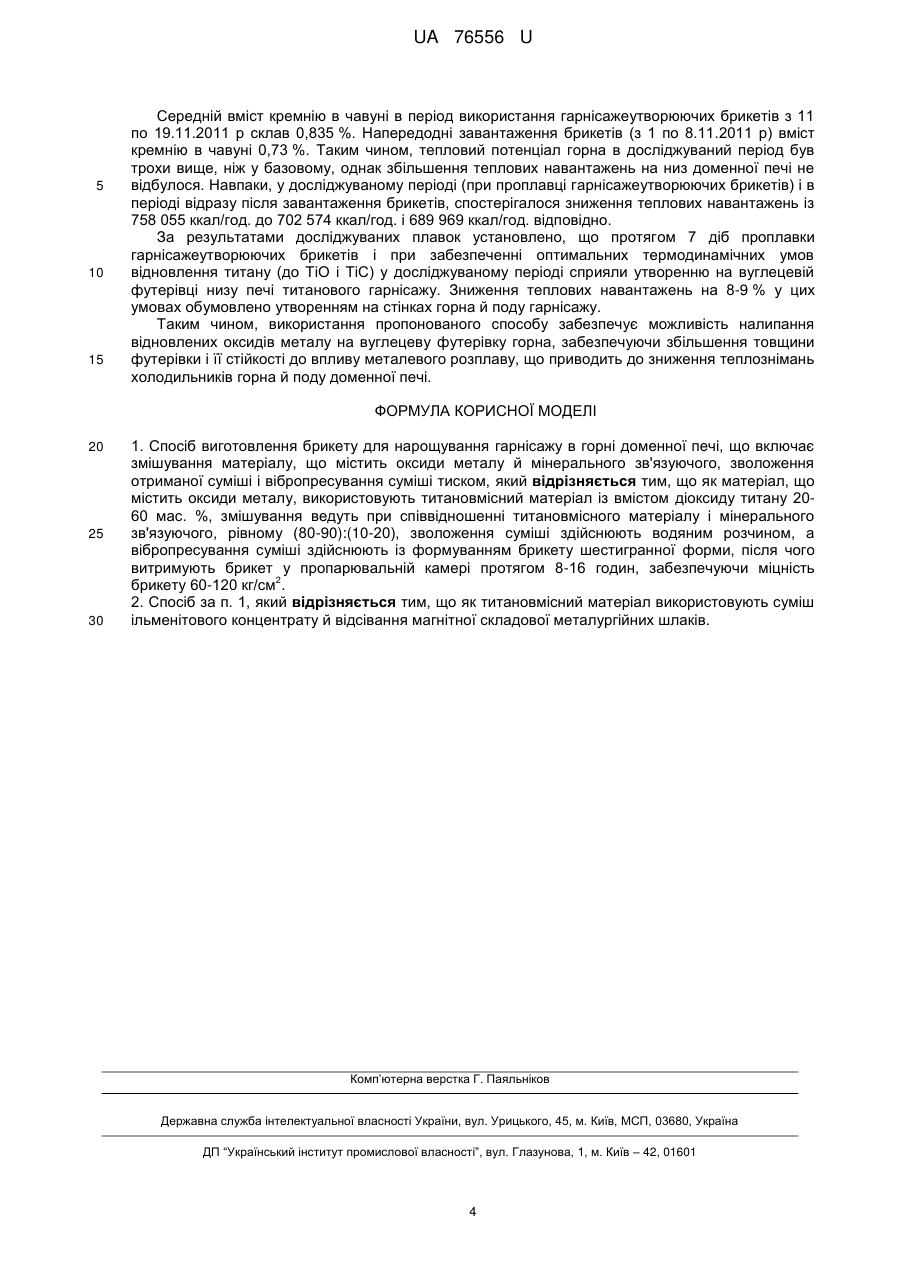 UA 76556 U

Середній вміст кремнію в чавуні в період використання гарнісажеутворюючих брикетів з 11 по 19.11.2011 р склав 0,835 %. Напередодні завантаження брикетів (з 1 по 8.11.2011 р) вміст кремнію в чавуні 0,73 %. Таким чином, тепловий потенціал горна в досліджуваний період був трохи вище, ніж у базовому, однак збільшення теплових навантажень на низ доменної печі не
5 відбулося. Навпаки, у досліджуваному періоді (при проплавці гарнісажеутворюючих брикетів) і в періоді відразу після завантаження брикетів, спостерігалося зниження теплових навантажень із 758 055 ккал/год. до 702 574 ккал/год. і 689 969 ккал/год. відповідно.

За результатами досліджуваних плавок установлено, що протягом 7 діб проплавки гарнісажеутворюючих брикетів і при забезпеченні оптимальних термодинамічних умов
10 відновлення титану (до TiO і TiC) у досліджуваному періоді сприяли утворенню на вуглецевій футерівці низу печі титанового гарнісажу. Зниження теплових навантажень на 8-9 % у цих умовах обумовлено утворенням на стінках горна й поду гарнісажу.

Таким чином, використання пропонованого способу забезпечує можливість налипання відновлених оксидів металу на вуглецеву футерівку горна, забезпечуючи збільшення товщини
15 футерівки і її стійкості до впливу металевого розплаву, що приводить до зниження теплознімань холодильників горна й поду доменної печі.

ФОРМУЛА КОРИСНОЇ МОДЕЛІ

20 1. Спосіб виготовлення брикету для нарощування гарнісажу в горні доменної печі, що включає змішування матеріалу, що містить оксиди металу й мінерального зв'язуючого, зволоження отриманої суміші і вібропресування суміші тиском, який **відрізняється** тим, що як матеріал, що містить оксиди металу, використовують титановмісний матеріал із вмістом діоксиду титану 20-60 мас. %, змішування ведуть при співвідношенні титановмісного матеріалу і мінерального
25 зв'язуючого, рівному (80-90):(10-20), зволоження суміші здійснюють водяним розчином, а вібропресування суміші здійснюють із формуванням брикету шестигранної форми, після чого витримують брикет у пропарювальній камері протягом 8-16 годин, забезпечуючи міцність брикету 60-120 кг/см$^2$.

2. Спосіб за п. 1, який **відрізняється** тим, що як титановмісний матеріал використовують суміш
30 ільменітового концентрату й відсівання магнітної складової металургійних шлаків.

Комп'ютерна верстка Г. Паяльніков

Державна служба інтелектуальної власності України, вул. Урицького, 45, м. Київ, МСП, 03680, Україна

ДП "Український інститут промислової власності", вул. Глазунова, 1, м. Київ – 42, 01601

4